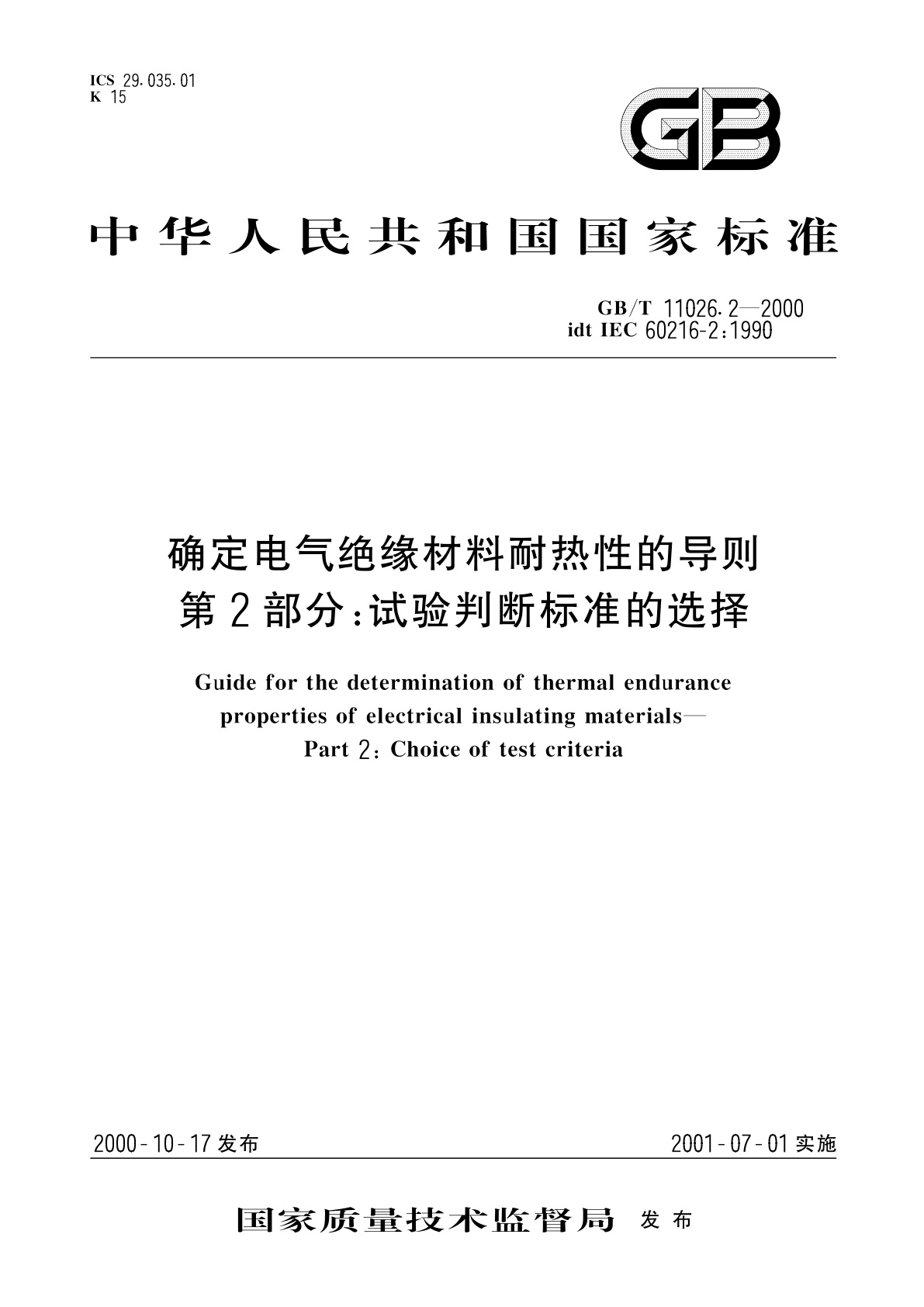 ICS 29.035.01
K 15

GB

中华人民共和国国家标准

GB/T 11026.2—2000
idt IEC 60216-2:1990

确定电气绝缘材料耐热性的导则
第2部分:试验判断标准的选择

Guide for the determination of thermal endurance properties of electrical insulating materials—
Part 2: Choice of test criteria

2000-10-17 发布

2001-07-01 实施

国家质量技术监督局 发布